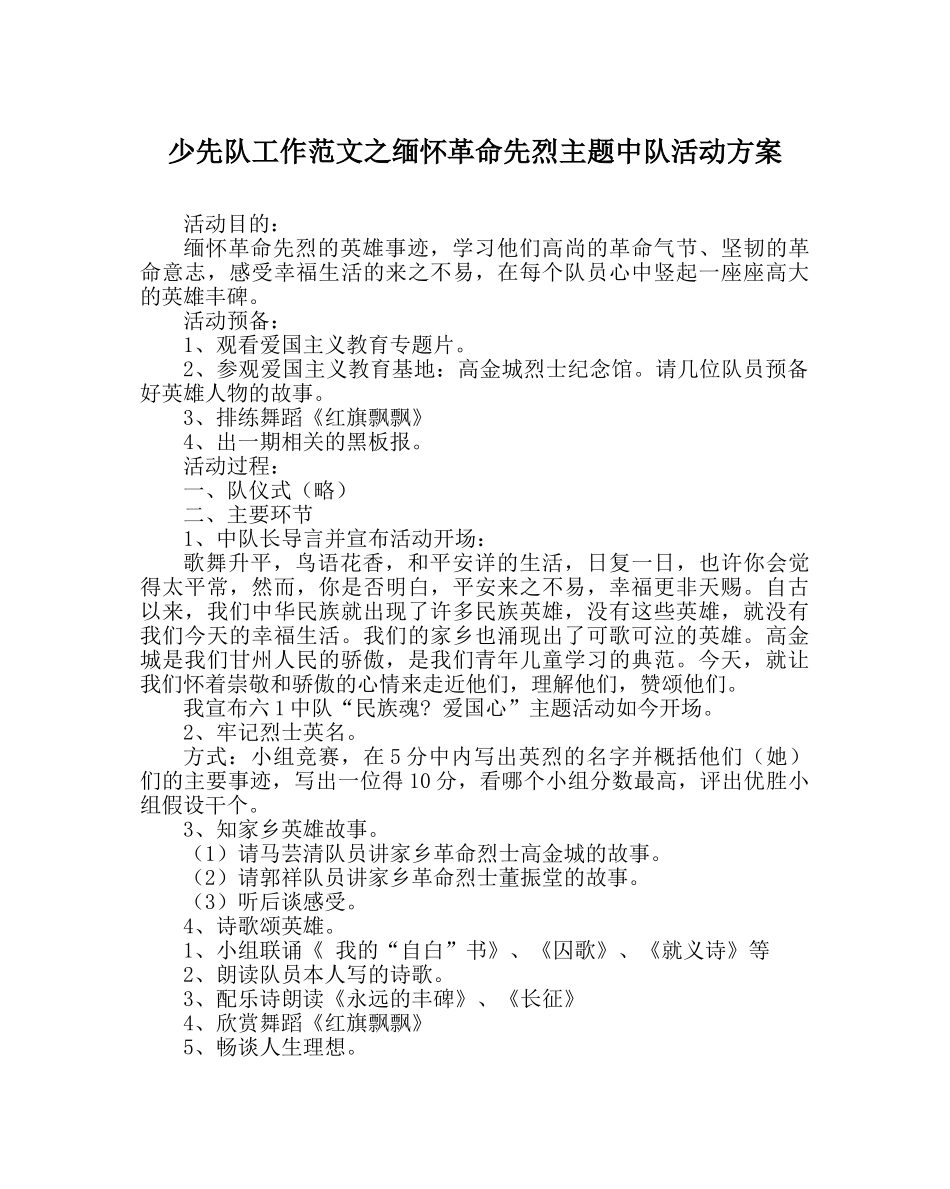 少先队工作范文之缅怀革命先烈主题中队活动方案

活动目的：

缅怀革命先烈的英雄事迹，学习他们高尚的革命气节、坚韧的革命意志，感受幸福生活的来之不易，在每个队员心中竖起一座座高大的英雄丰碑。

活动预备：

1、观看爱国主义教育专题片。

2、参观爱国主义教育基地：高金城烈士纪念馆。请几位队员预备好英雄人物的故事。

3、排练舞蹈《红旗飘飘》

4、出一期相关的黑板报。

活动过程：

一、队仪式（略）

二、主要环节

1、中队长导言并宣布活动开场：

歌舞升平，鸟语花香，和平安详的生活，日复一日，也许你会觉得太平常，然而，你是否明白，平安来之不易，幸福更非天赐。自古以来，我们中华民族就出现了许多民族英雄，没有这些英雄，就没有我们今天的幸福生活。我们的家乡也涌现出了可歌可泣的英雄。高金城是我们甘州人民的骄傲，是我们青年儿童学习的典范。今天，就让我们怀着崇敬和骄傲的心情来走近他们，理解他们，赞颂他们。

我宣布六1中队“民族魂？爱国心”主题活动如今开场。

2、牢记烈士英名。

方式：小组竞赛，在5分中内写出英烈的名字并概括他们（她）们的主要事迹，写出一位得10分，看哪个小组分数最高，评出优胜小组假设干个。

3、知家乡英雄故事。

（1）请马芸清队员讲家乡革命烈士高金城的故事。

（2）请郭祥队员讲家乡革命烈士董振堂的故事。

（3）听后谈感受。

4、诗歌颂英雄。

1、小组联诵《 我的“自白”书》、《囚歌》、《就义诗》等

2、朗读队员本人写的诗歌。

3、配乐诗朗读《永远的丰碑》、《长征》

4、欣赏舞蹈《红旗飘飘》

5、畅谈人生理想。